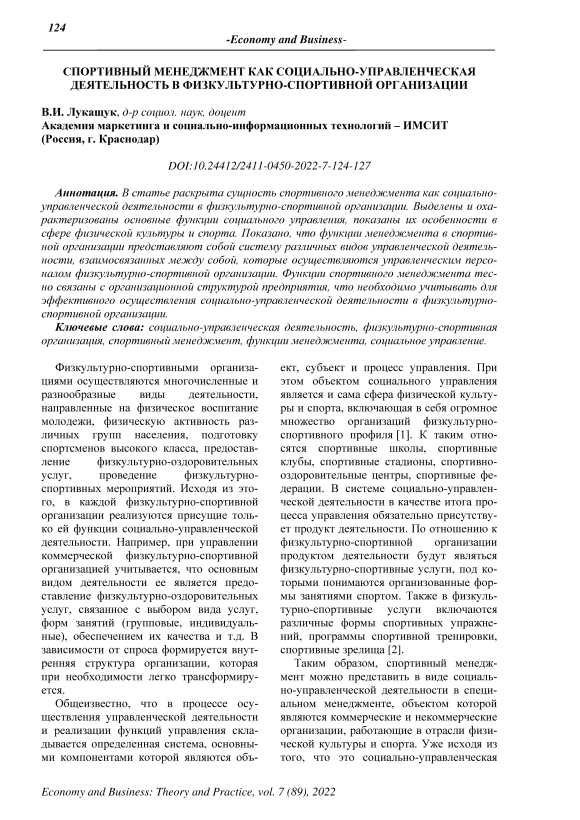 124

-Economy and Business-

СПОРТИВНЫЙ МЕНЕДЖМЕНТ КАК СОЦИАЛЬНО-УПРАВЛЕНЧЕСКАЯ ДЕЯТЕЛЬНОСТЬ В ФИЗКУЛЬТУРНО-СПОРТИВНОЙ ОРГАНИЗАЦИИ

В.И. Лукащук, д-р социол. наук, доцент
Академия маркетинга и социально-информационных технологий – ИМСИТ (Россия, г. Краснодар)

DOI:10.24412/2411-0450-2022-7-124-127

Аннотация. В статье раскрыта сущность спортивного менеджмента как социально-управленческой деятельности в физкультурно-спортивной организации. Выделены и охарактеризованы основные функции социального управления, показаны их особенности в сфере физической культуры и спорта. Показано, что функции менеджмента в спортивной организации представляют собой систему различных видов управленческой деятельности, взаимосвязанных между собой, которые осуществляются управленческим персоналом физкультурно-спортивной организации. Функции спортивного менеджмента тесно связаны с организационной структурой предприятия, что необходимо учитывать для эффективного осуществления социально-управленческой деятельности в физкультурно-спортивной организации.

Ключевые слова: социально-управленческая деятельность, физкультурно-спортивная организация, спортивный менеджмент, функции менеджмента, социальное управление.

Физкультурно-спортивными организациями осуществляются многочисленные и разнообразные виды деятельности, направленные на физическое воспитание молодежи, физическую активность различных групп населения, подготовку спортсменов высокого класса, предоставление физкультурно-оздоровительных услуг, проведение физкультурно-спортивных мероприятий. Исходя из этого, в каждой физкультурно-спортивной организации реализуются присущие только ей функции социально-управленческой деятельности. Например, при управлении коммерческой физкультурно-спортивной организацией учитывается, что основным видом деятельности ее является предоставление физкультурно-оздоровительных услуг, связанное с выбором вида услуг, форм занятий (групповые, индивидуальные), обеспечением их качества и т.д. В зависимости от спроса формируется внутренняя структура организации, которая при необходимости легко трансформируется.

Общеизвестно, что в процессе осуществления управленческой деятельности и реализации функций управления складывается определенная система, основными компонентами которой являются объект, субъект и процесс управления. При этом объектом социального управления является и сама сфера физической культуры и спорта, включающая в себя огромное множество организаций физкультурно-спортивного профиля [1]. К таким относятся спортивные школы, спортивные клубы, спортивные стадионы, спортивно-оздоровительные центры, спортивные федерации. В системе социально-управленческой деятельности в качестве итога процесса управления обязательно присутствует продукт деятельности. По отношению к физкультурно-спортивной организации продуктом деятельности будут являться физкультурно-спортивные услуги, под которыми понимаются организованные формы занятиями спортом. Также в физкультурно-спортивные услуги включаются различные формы спортивных упражнений, программы спортивной тренировки, спортивные зрелища [2].

Таким образом, спортивный менеджмент можно представить в виде социально-управленческой деятельности в специальном менеджменте, объектом которой являются коммерческие и некоммерческие организации, работающие в отрасли физической культуры и спорта. Уже исходя из того, что это социально-управленческая

Economy and Business: Theory and Practice, vol. 7 (89), 2022